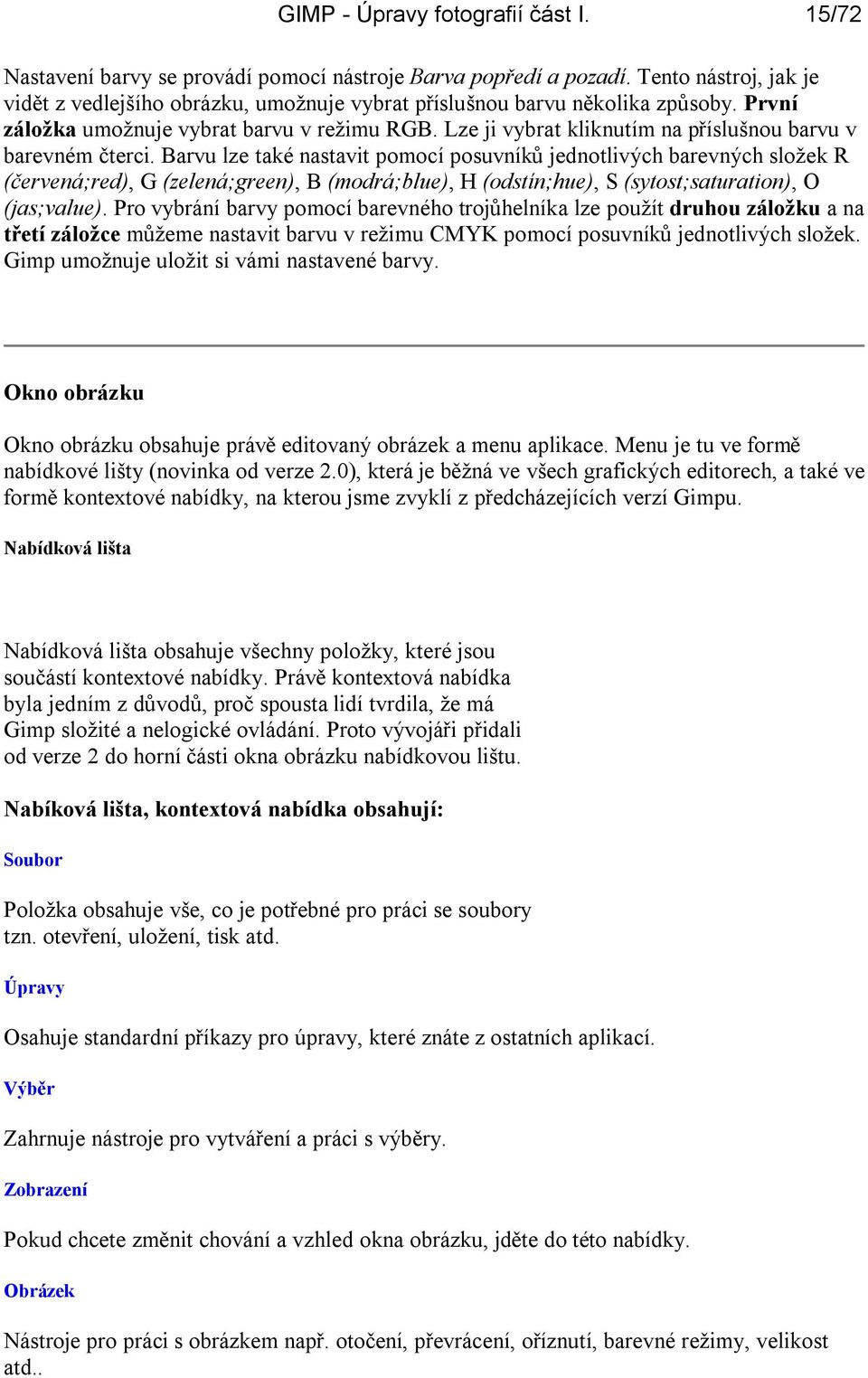 GIMP - Úpravy fotografií část I. 15/72

Nastavení barvy se provádí pomocí nástroje Barva popředí a pozadí. Tento nástroj, jak je vidět z vedlejšího obrázku, umožnuje vybrat příslušnou barvu několika způsoby. První záložka umožnuje vybrat barvu v režimu RGB. Lze ji vybrat kliknutím na příslušnou barvu v barevném čterci. Barvu lze také nastavit pomocí posuvníků jednotlivých barevných složek R (červená;red), G (zelená;green), B (modrá;blue), H (odstín;hue), S (sytost;saturation), O (jas;value). Pro vybrání barvy pomocí barevného trojůhelníka lze použít druhou záložku a na třetí záložce můžeme nastavit barvu v režimu CMYK pomocí posuvníků jednotlivých složek. Gimp umožnuje uložit si vámi nastavené barvy.

Okno obrázku

Okno obrázku obsahuje právě editovaný obrázek a menu aplikace. Menu je tu ve formě nabídkové lišty (novinka od verze 2.0), která je běžná ve všech grafických editorech, a také ve formě kontextové nabídky, na kterou jsme zvyklí z předcházejících verzí Gimpu.

Nabídková lišta

Nabídková lišta obsahuje všechny položky, které jsou součástí kontextové nabídky. Právě kontextová nabídka byla jedním z důvodů, proč spousta lidí tvrdila, že má Gimp složité a nelogické ovládání. Proto vývojáři přidali od verze 2 do horní části okna obrázku nabídkovou lištu.

Nabíková lišta, kontextová nabídka obsahují:

Soubor

Položka obsahuje vše, co je potřebné pro práci se soubory tzn. otevření, uložení, tisk atd.

Úpravy

Osahuje standardní příkazy pro úpravy, které znáte z ostatních aplikací.

Výběr

Zahrnuje nástroje pro vytváření a práci s výběry.

Zobrazení

Pokud chcete změnit chování a vzhled okna obrázku, jděte do této nabídky.

Obrázek

Nástroje pro práci s obrázkem např. otočení, převrácení, oříznutí, barevné režimy, velikost atd..